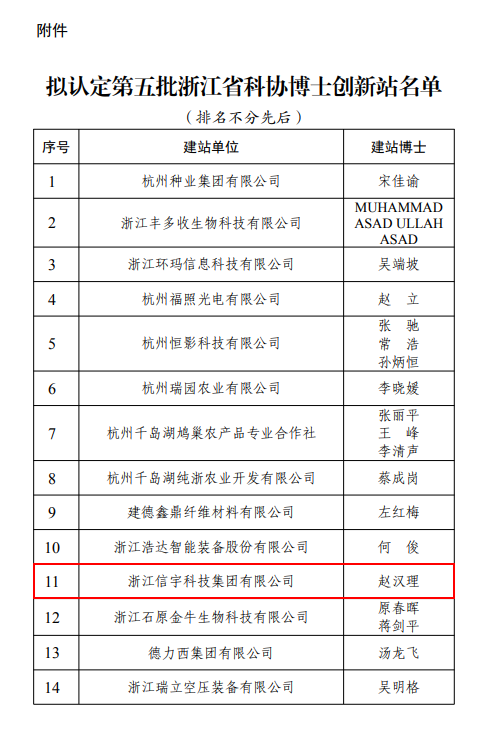 附件

拟认定第五批浙江省科协博士创新站名单

（排名不分先后）

| 序号 | 建站单位 | 建站博士 |
|---|---|---|
| 1 | 杭州种业集团有限公司 | 宋佳谕 |
| 2 | 浙江丰多收生物科技有限公司 | MUHAMMAD ASAD ULLAH ASAD |
| 3 | 浙江环玛信息科技有限公司 | 吴端坡 |
| 4 | 杭州福照光电有限公司 | 赵 立 |
| 5 | 杭州恒影科技有限公司 | 张 驰 常 浩 孙炳恒 |
| 6 | 杭州瑞园农业有限公司 | 李晓媛 |
| 7 | 杭州千岛湖鸠巢农产品专业合作社 | 张丽平 王 峰 李清声 |
| 8 | 杭州千岛湖纯浙农业开发有限公司 | 蔡成岗 |
| 9 | 建德鑫鼎纤维材料有限公司 | 左红梅 |
| 10 | 浙江浩达智能装备股份有限公司 | 何 俊 |
| 11 | 浙江信宇科技集团有限公司 | 赵汉理 |
| 12 | 浙江石原金牛生物科技有限公司 | 原春晖 蒋剑平 |
| 13 | 德力西集团有限公司 | 汤龙飞 |
| 14 | 浙江瑞立空压装备有限公司 | 吴明格 |